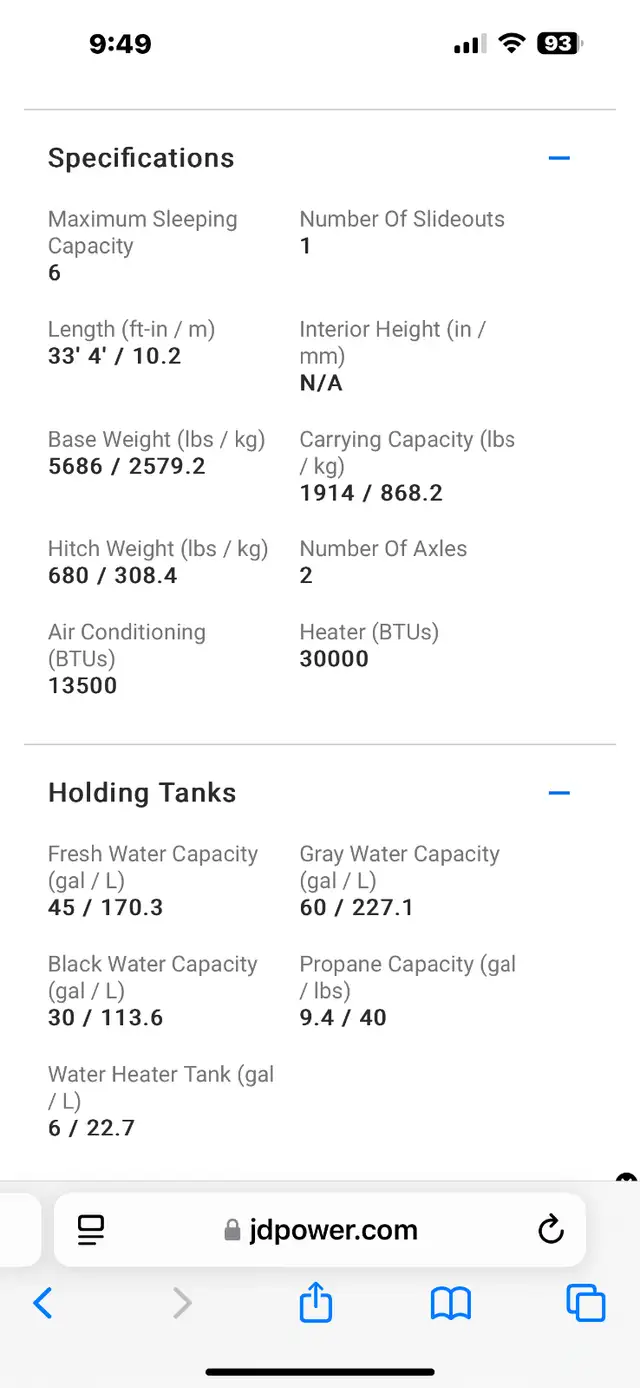 9:49

93

Specifications

Maximum Sleeping Capacity
6

Number Of Slideouts
1

Length (ft-in / m)
33' 4' / 10.2

Interior Height (in / mm)
N/A

Base Weight (lbs / kg)
5686 / 2579.2

Carrying Capacity (lbs / kg)
1914 / 868.2

Hitch Weight (lbs / kg)
680 / 308.4

Number Of Axles
2

Air Conditioning (BTUs)
13500

Heater (BTUs)
30000

Holding Tanks

Fresh Water Capacity (gal / L)
45 / 170.3

Gray Water Capacity (gal / L)
60 / 227.1

Black Water Capacity (gal / L)
30 / 113.6

Propane Capacity (gal / lbs)
9.4 / 40

Water Heater Tank (gal / L)
6 / 22.7

jdpower.com